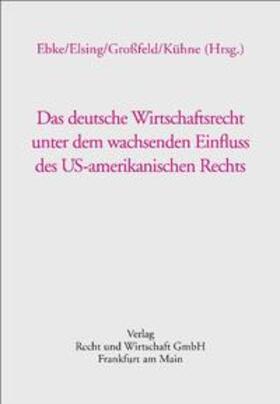 Ebke/Elsing/Großfeld/Kühne (Hrsg.)

Das deutsche Wirtschaftsrecht unter dem wachsenden Einfluss des US-amerikanischen Rechts

Verlag
Recht und Wirtschaft GmbH
Frankfurt am Main